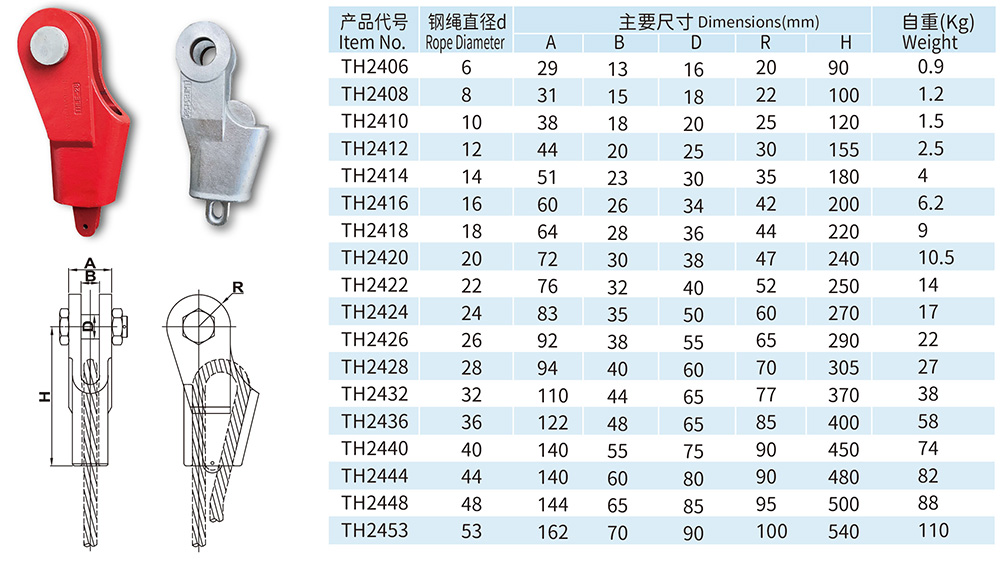 A
B
D
H
R

| 产品代号 Item No. | 钢绳直径d Rope Diameter | 主要尺寸 Dimensions(mm) A | B | D | R | H | 自重(Kg) Weight |
|---|---|---|---|---|---|---|---|
| TH2406 | 6 | 29 | 13 | 16 | 20 | 90 | 0.9 |
| TH2408 | 8 | 31 | 15 | 18 | 22 | 100 | 1.2 |
| TH2410 | 10 | 38 | 18 | 20 | 25 | 120 | 1.5 |
| TH2412 | 12 | 44 | 20 | 25 | 30 | 155 | 2.5 |
| TH2414 | 14 | 51 | 23 | 30 | 35 | 180 | 4 |
| TH2416 | 16 | 60 | 26 | 34 | 42 | 200 | 6.2 |
| TH2418 | 18 | 64 | 28 | 36 | 44 | 220 | 9 |
| TH2420 | 20 | 72 | 30 | 38 | 47 | 240 | 10.5 |
| TH2422 | 22 | 76 | 32 | 40 | 52 | 250 | 14 |
| TH2424 | 24 | 83 | 35 | 50 | 60 | 270 | 17 |
| TH2426 | 26 | 92 | 38 | 55 | 65 | 290 | 22 |
| TH2428 | 28 | 94 | 40 | 60 | 70 | 305 | 27 |
| TH2432 | 32 | 110 | 44 | 65 | 77 | 370 | 38 |
| TH2436 | 36 | 122 | 48 | 65 | 85 | 400 | 58 |
| TH2440 | 40 | 140 | 55 | 75 | 90 | 450 | 74 |
| TH2444 | 44 | 140 | 60 | 80 | 90 | 480 | 82 |
| TH2448 | 48 | 144 | 65 | 85 | 95 | 500 | 88 |
| TH2453 | 53 | 162 | 70 | 90 | 100 | 540 | 110 |